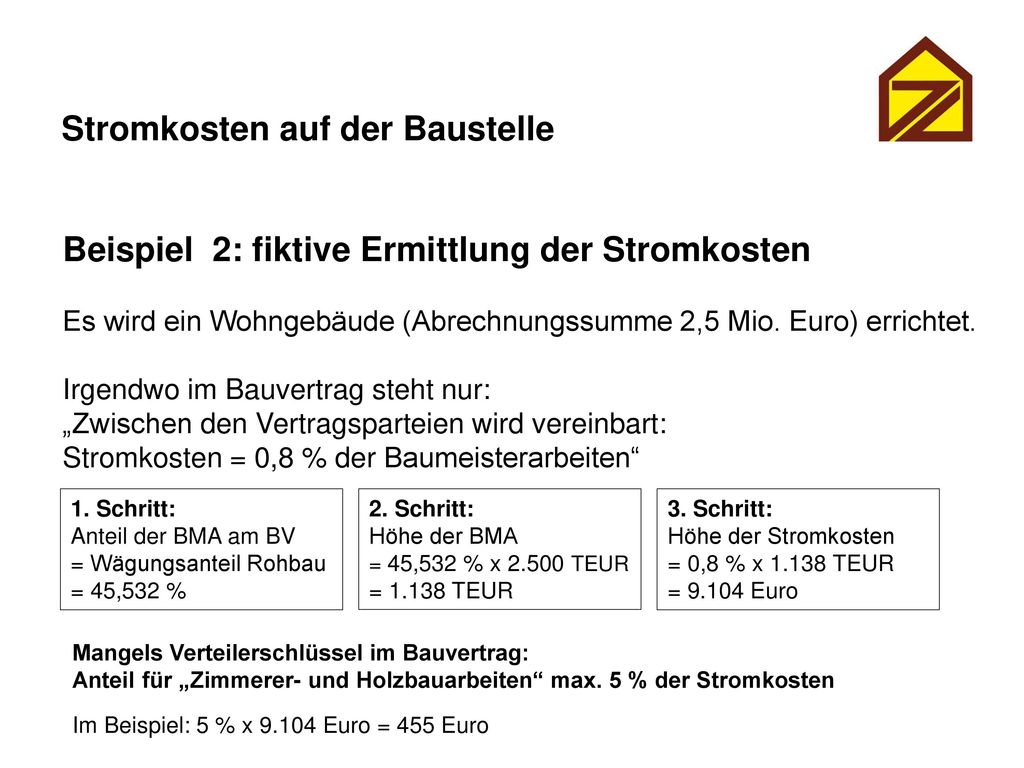 Stromkosten auf der Baustelle

Beispiel 2: fiktive Ermittlung der Stromkosten

Es wird ein Wohngebäude (Abrechnungssumme 2,5 Mio. Euro) errichtet.

Irgendwo im Bauvertrag steht nur:
„Zwischen den Vertragsparteien wird vereinbart:
Stromkosten = 0,8 % der Baumeisterarbeiten“

1. Schritt:
Anteil der BMA am BV
= Wägungsanteil Rohbau
= 45,532 %

2. Schritt:
Höhe der BMA
= 45,532 % x 2.500 TEUR
= 1.138 TEUR

3. Schritt:
Höhe der Stromkosten
= 0,8 % x 1.138 TEUR
= 9.104 Euro

Mangels Verteilerschlüssel im Bauvertrag:
Anteil für „Zimmerer- und Holzbauarbeiten“ max. 5 % der Stromkosten

Im Beispiel: 5 % x 9.104 Euro = 455 Euro